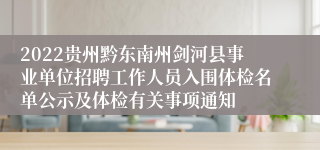 2022贵州黔东南州剑河县事业单位招聘工作人员入围体检名单公示及体检有关事项通知